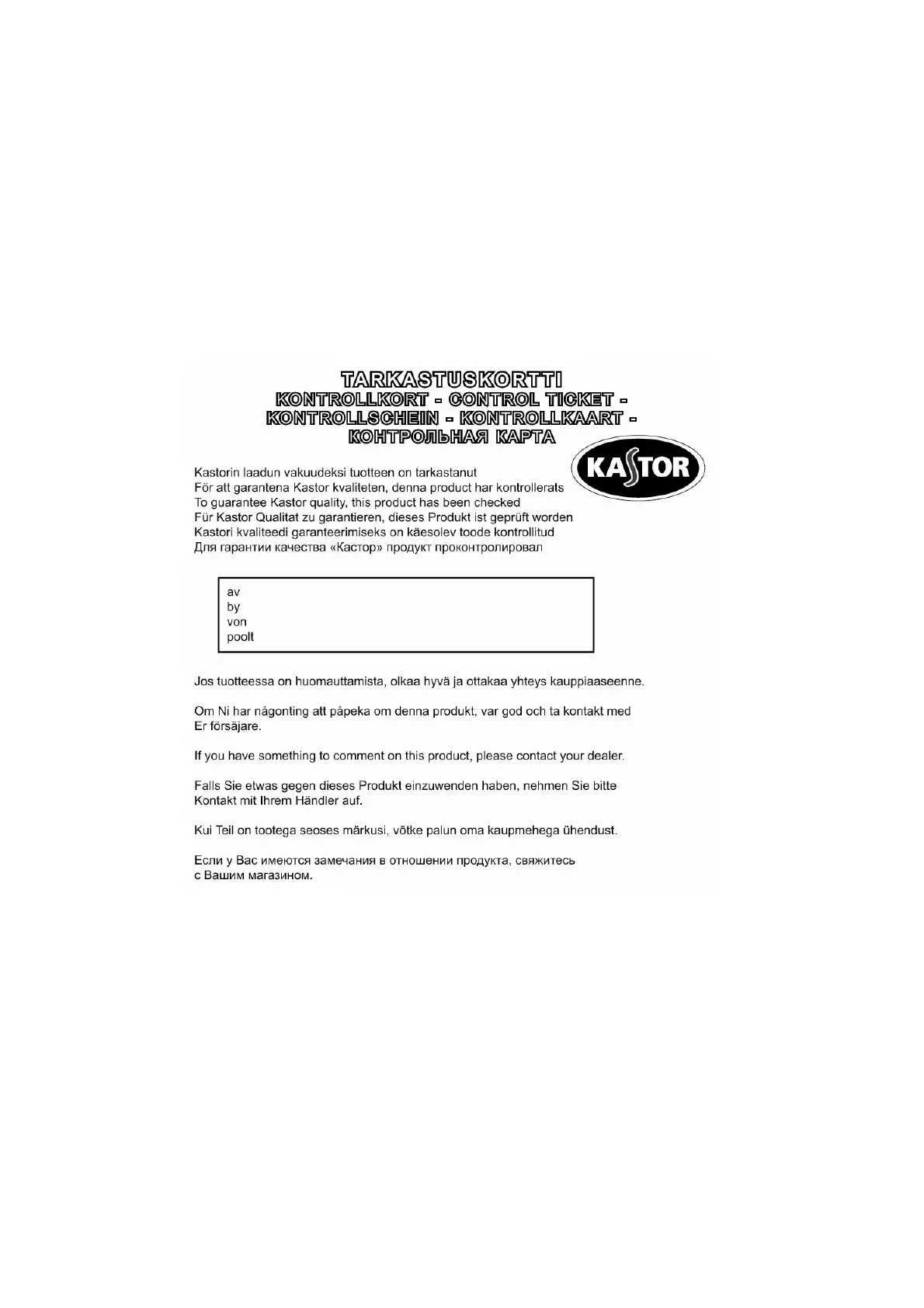 TARKASTUSKORTTI
KONTROLLKORT - CONTROL TICKET -
KONTROLLSCHEIN - KONTROLLKAART -
КОНТРОЛЬНАЯ КАРТА

KASTOR

Kastorin laadun vakuudeksi tuotteen on tarkastanut
För att garantena Kastor kvaliteten, denna product har kontrollerats
To guarantee Kastor quality, this product has been checked
Für Kastor Qualitat zu garantieren, dieses Produkt ist geprüft worden
Kastori kvaliteedi garanteerimiseks on käesolev toode kontrollitud
Для гарантии качества «Кастор» продукт проконтролировал

av
by
von
poolt

Jos tuotteessa on huomauttamista, olkaa hyvä ja ottakaa yhteys kauppiaaseenne.

Om Ni har någonting att påpeka om denna produkt, var god och ta kontakt med Er försäjare.

If you have something to comment on this product, please contact your dealer.

Falls Sie etwas gegen dieses Produkt einzuwenden haben, nehmen Sie bitte Kontakt mit Ihrem Händler auf.

Kui Teil on tootega seoses märkusi, võtke palun oma kaupmehega ühendust.

Если у Вас имеются замечания в отношении продукта, свяжитесь с Вашим магазином.